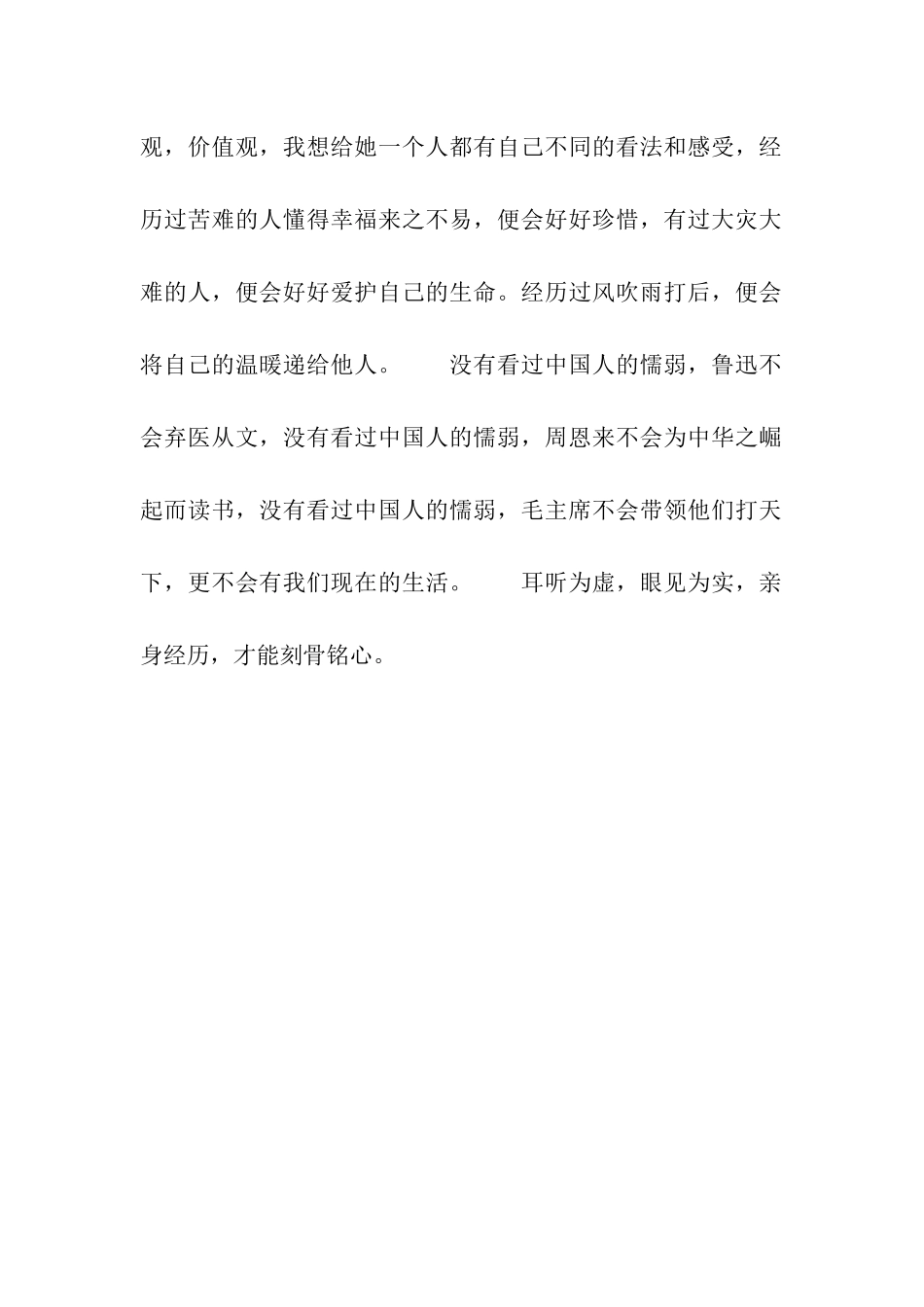 观，价值观，我想给她一个人都有自己不同的看法和感受，经历过苦难的人懂得幸福来之不易，便会好好珍惜，有过大灾大难的人，便会好好爱护自己的生命。经历过风吹雨打后，便会将自己的温暖递给他人。　　没有看过中国人的懦弱，鲁迅不会弃医从文，没有看过中国人的懦弱，周恩来不会为中华之崛起而读书，没有看过中国人的懦弱，毛主席不会带领他们打天下，更不会有我们现在的生活。　　耳听为虚，眼见为实，亲身经历，才能刻骨铭心。